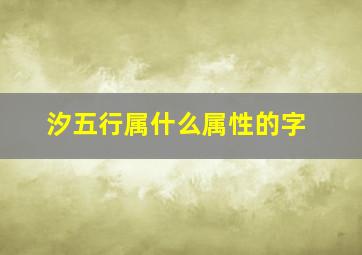 汐五行属什么属性的字